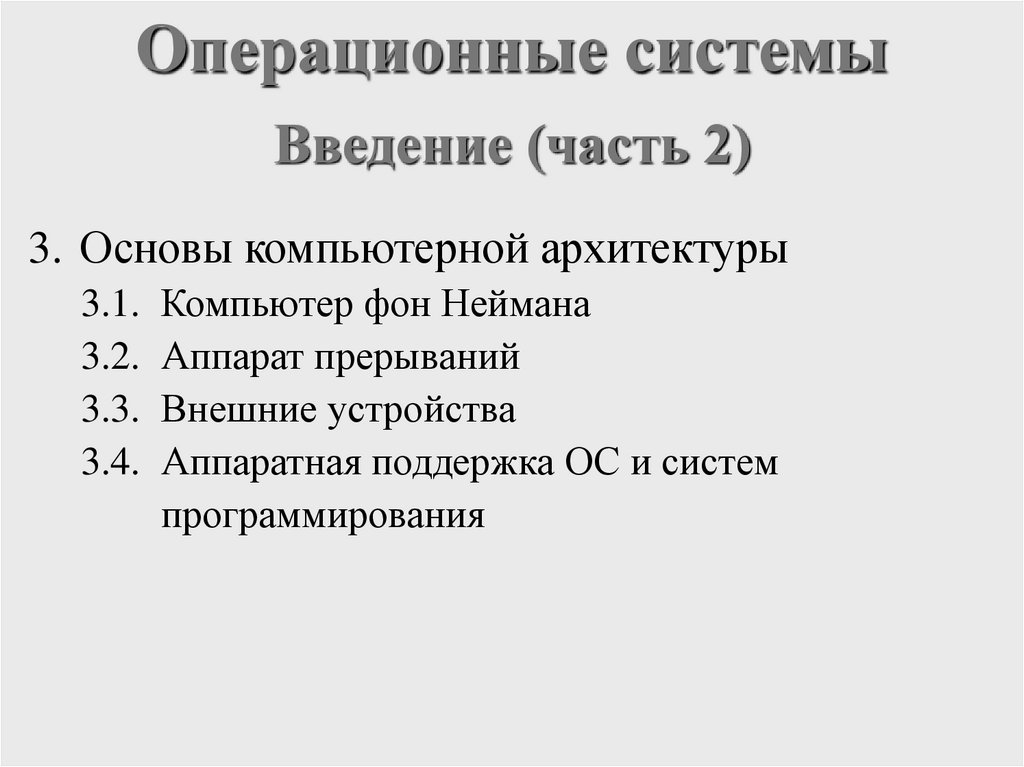 Операционные системы

Введение (часть 2)

3. Основы компьютерной архитектуры
3.1. Компьютер фон Неймана
3.2. Аппарат прерываний
3.3. Внешние устройства
3.4. Аппаратная поддержка ОС и систем программирования